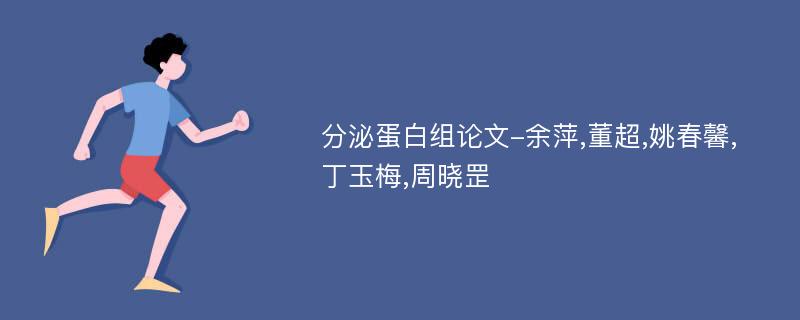 分泌蛋白组论文-余萍,董超,姚春馨,丁玉梅,周晓罡